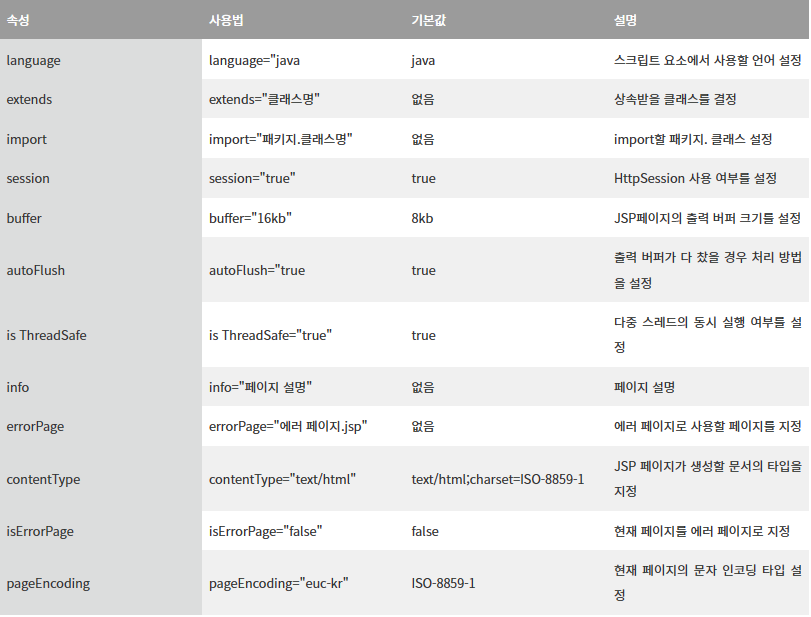 | 속성 | 사용법 | 기본값 | 설명 |
|---|---|---|---|
| language | language="java | java | 스크립트 요소에서 사용할 언어 설정 |
| extends | extends="클래스명" | 없음 | 상속받을 클래스를 결정 |
| import | import="패키지.클래스명" | 없음 | import할 패키지. 클래스 설정 |
| session | session="true" | true | HttpSession 사용 여부를 설정 |
| buffer | buffer="16kb" | 8kb | JSP페이지의 출력 버퍼 크기를 설정 |
| autoFlush | autoFlush="true | true | 출력 버퍼가 다 찼을 경우 처리 방법을 설정 |
| is ThreadSafe | is ThreadSafe="true" | true | 다중 스레드의 동시 실행 여부를 설정 |
| info | info="페이지 설명" | 없음 | 페이지 설명 |
| errorPage | errorPage="에러 페이지.jsp" | 없음 | 에러 페이지로 사용할 페이지를 지정 |
| contentType | contentType="text/html" | text/html;charset=ISO-8859-1 | JSP 페이지가 생성할 문서의 타입을 지정 |
| isErrorPage | isErrorPage="false" | false | 현재 페이지를 에러 페이지로 지정 |
| pageEncoding | pageEncoding="euc-kr" | ISO-8859-1 | 현재 페이지의 문자 인코딩 타입 설정 |